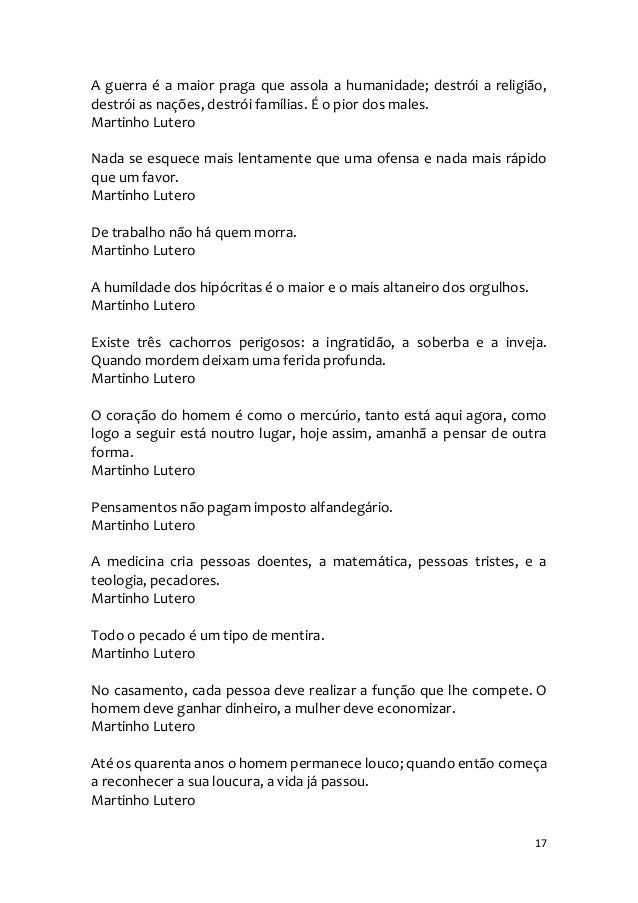 A guerra é a maior praga que assola a humanidade; destrói a religião, destrói as nações, destrói famílias. É o pior dos males.
Martinho Lutero

Nada se esquece mais lentamente que uma ofensa e nada mais rápido que um favor.
Martinho Lutero

De trabalho não há quem morra.
Martinho Lutero

A humildade dos hipócritas é o maior e o mais altaneiro dos orgulhos.
Martinho Lutero

Existe três cachorros perigosos: a ingratidão, a soberba e a inveja. Quando mordem deixam uma ferida profunda.
Martinho Lutero

O coração do homem é como o mercúrio, tanto está aqui agora, como logo a seguir está noutro lugar, hoje assim, amanhã a pensar de outra forma.
Martinho Lutero

Pensamentos não pagam imposto alfandegário.
Martinho Lutero

A medicina cria pessoas doentes, a matemática, pessoas tristes, e a teologia, pecadores.
Martinho Lutero

Todo o pecado é um tipo de mentira.
Martinho Lutero

No casamento, cada pessoa deve realizar a função que lhe compete. O homem deve ganhar dinheiro, a mulher deve economizar.
Martinho Lutero

Até os quarenta anos o homem permanece louco; quando então começa a reconhecer a sua loucura, a vida já passou.
Martinho Lutero

17